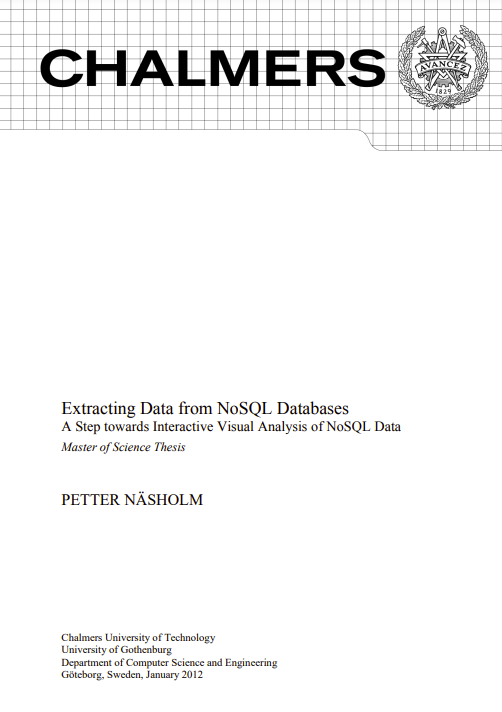 CHALMERS

AVANCEZ
1829

Extracting Data from NoSQL Databases
A Step towards Interactive Visual Analysis of NoSQL Data
Master of Science Thesis

PETTER NÄSHOLM

Chalmers University of Technology
University of Gothenburg
Department of Computer Science and Engineering
Göteborg, Sweden, January 2012